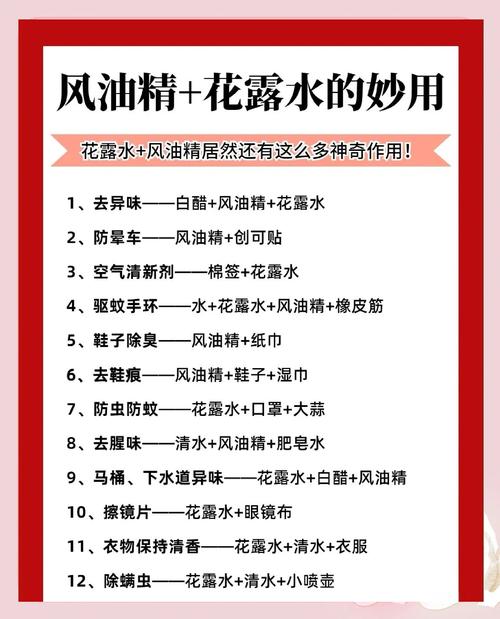 风油精+花露水的妙用

花露水+风油精居然还有这么多神奇作用！

1、去异味——白醋+风油精+花露水

2、防晕车——风油精+创可贴

3、空气清新剂——棉签+花露水

4、驱蚊手环——水+花露水+风油精+橡皮筋

5、鞋子除臭——风油精+纸巾

6、去鞋痕——风油精+鞋子+湿巾

7、防虫防蚊——花露水+口罩+大蒜

8、去腥味——清水+风油精+肥皂水

9、马桶、下水道异味——花露水+白醋+风油精

10、擦镜片——花露水+眼镜布

11、衣物保持清香——花露水+清水+衣服

12、除螨虫——花露水+清水+小喷壶